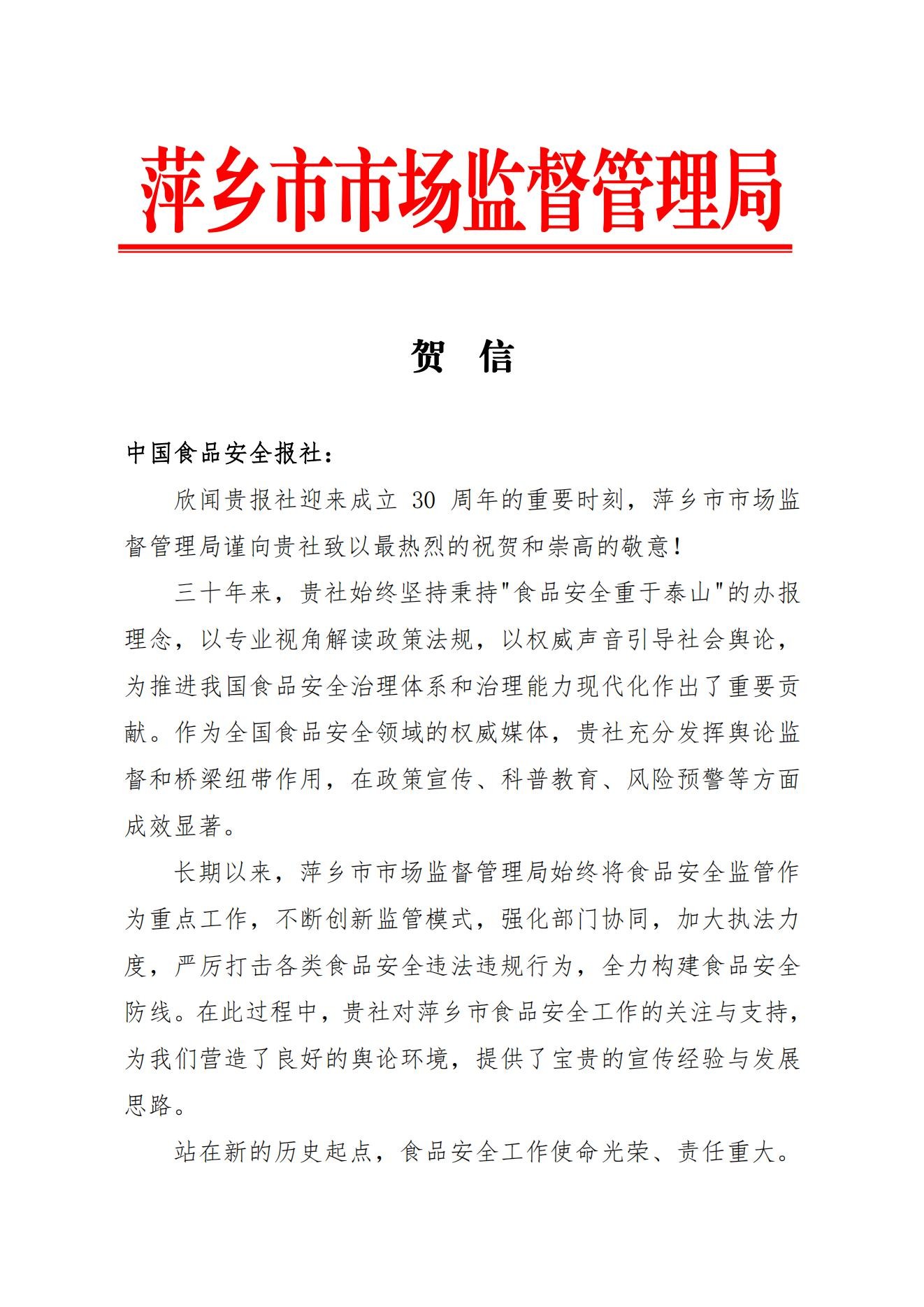 萍乡市市场监督管理局

贺 信

中国食品安全报社：

欣闻贵报社迎来成立 30 周年的重要时刻，萍乡市市场监督管理局谨向贵社致以最热烈的祝贺和崇高的敬意！

三十年来，贵社始终坚持秉持"食品安全重于泰山"的办报理念，以专业视角解读政策法规，以权威声音引导社会舆论，为推进我国食品安全治理体系和治理能力现代化作出了重要贡献。作为全国食品安全领域的权威媒体，贵社充分发挥舆论监督和桥梁纽带作用，在政策宣传、科普教育、风险预警等方面成效显著。

长期以来，萍乡市市场监督管理局始终将食品安全监管作为重点工作，不断创新监管模式，强化部门协同，加大执法力度，严厉打击各类食品安全违法违规行为，全力构建食品安全防线。在此过程中，贵社对萍乡市食品安全工作的关注与支持，为我们营造了良好的舆论环境，提供了宝贵的宣传经验与发展思路。

站在新的历史起点，食品安全工作使命光荣、责任重大。